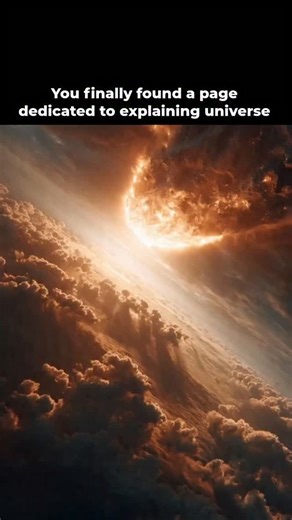 You finally found a page dedicated to explaining universe